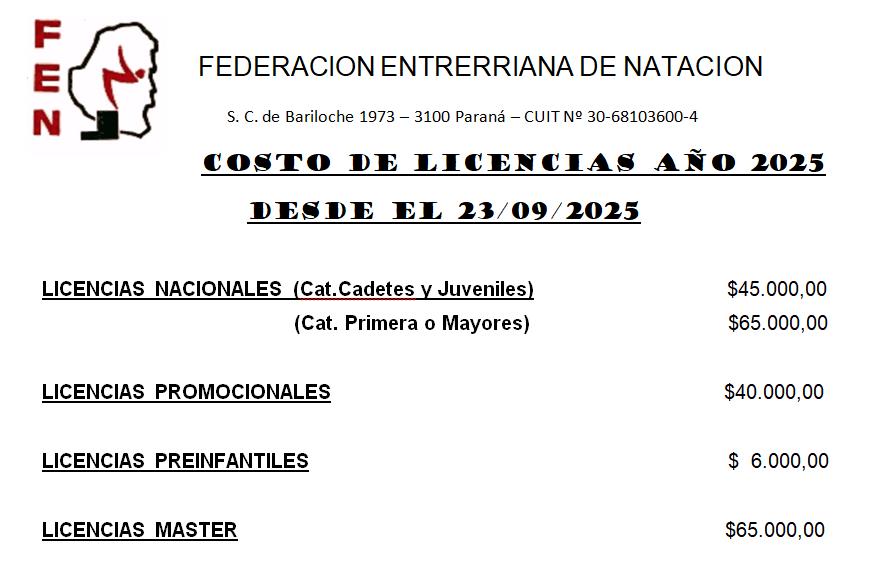 FEN

FEDERACION ENTRERRIANA DE NATACION

S. C. de Bariloche 1973 – 3100 Paraná – CUIT Nº 30-68103600-4

COSTO DE LICENCIAS AÑO 2025

DESDE EL 23/09/2025

LICENCIAS NACIONALES (Cat.Cadetes y Juveniles) $45.000,00

(Cat. Primera o Mayores) $65.000,00

LICENCIAS PROMOCIONALES $40.000,00

LICENCIAS PREINFANTILES $ 6.000,00

LICENCIAS MASTER $65.000,00